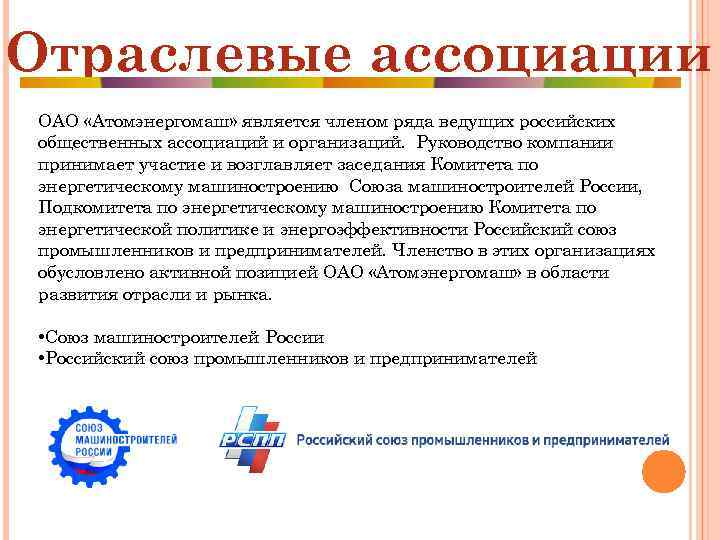 Отраслевые ассоциации

ОАО «Атомэнергомаш» является членом ряда ведущих российских общественных ассоциаций и организаций. Руководство компании принимает участие и возглавляет заседания Комитета по энергетическому машиностроению Союза машиностроителей России, Подкомитета по энергетическому машиностроению Комитета по энергетической политике и энергоэффективности Российский союз промышленников и предпринимателей. Членство в этих организациях обусловлено активной позицией ОАО «Атомэнергомаш» в области развития отрасли и рынка.

•Союз машиностроителей России
•Российский союз промышленников и предпринимателей

СОЮЗ МАШИНОСТРОИТЕЛЕЙ РОССИИ

РСПП Российский союз промышленников и предпринимателей